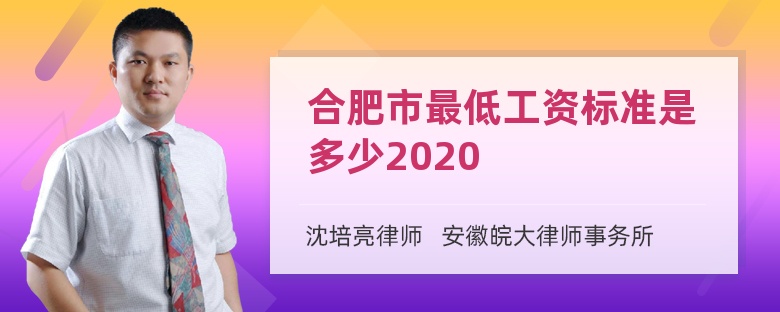 合肥市最低工资标准是多少2020

沈培亮律师　安徽皖大律师事务所